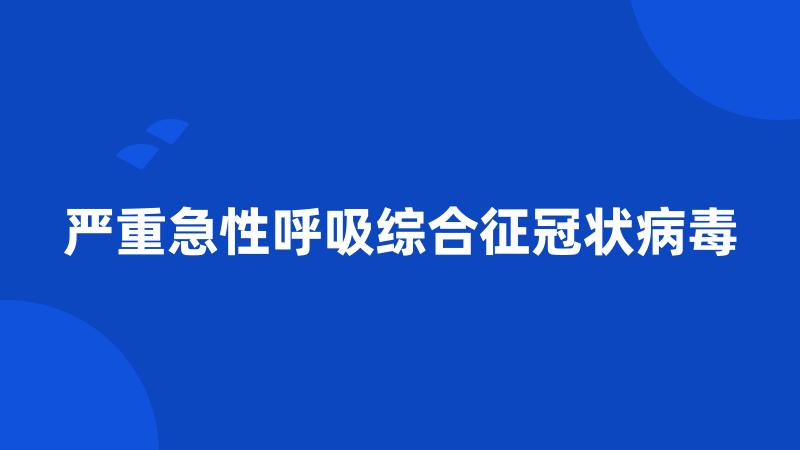 严重急性呼吸综合征冠状病毒